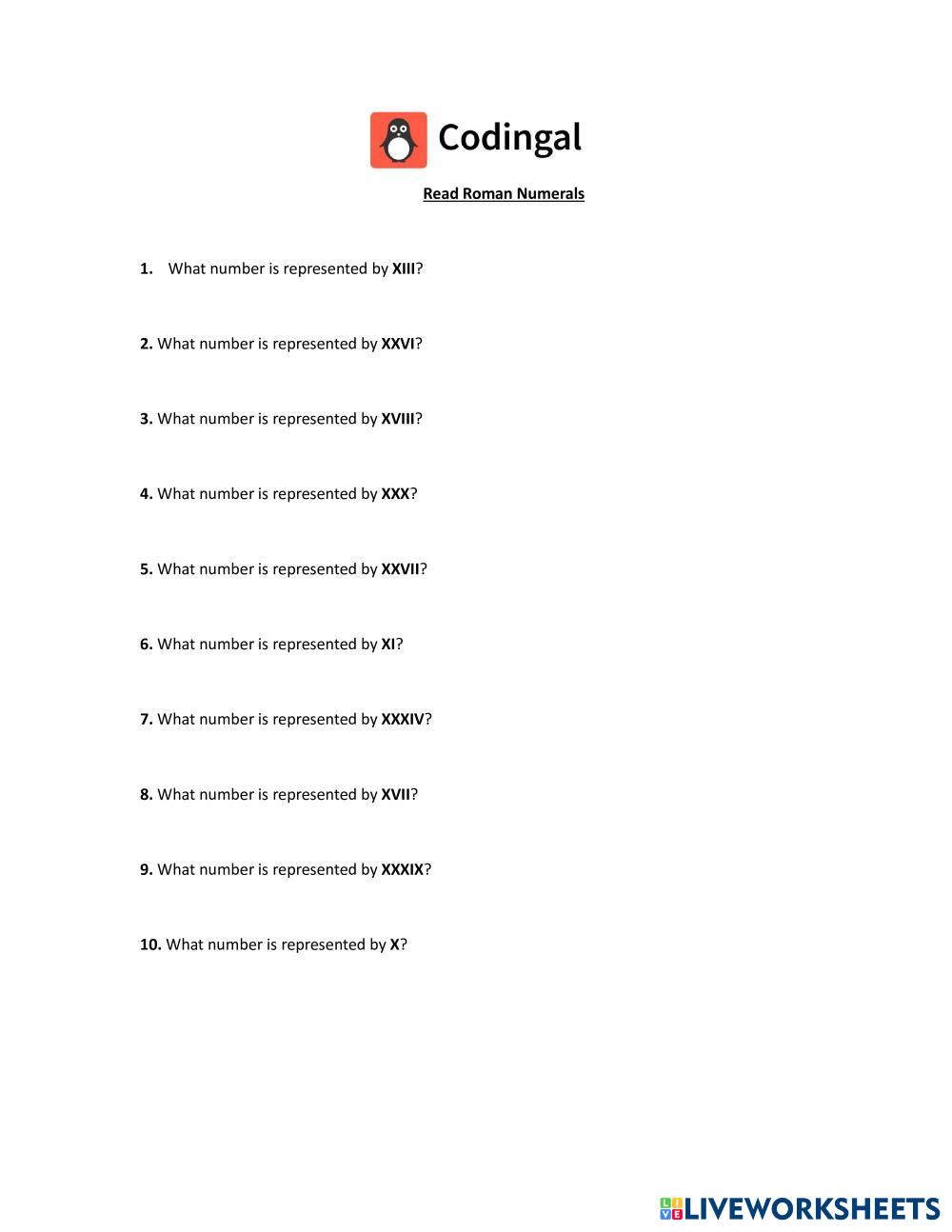 Codingal

Read Roman Numerals

1. What number is represented by XIII?

2. What number is represented by XXVI?

3. What number is represented by XVIII?

4. What number is represented by XXX?

5. What number is represented by XXVII?

6. What number is represented by XI?

7. What number is represented by XXXIV?

8. What number is represented by XVII?

9. What number is represented by XXXIX?

10. What number is represented by X?

LIVEWORKSHEETS